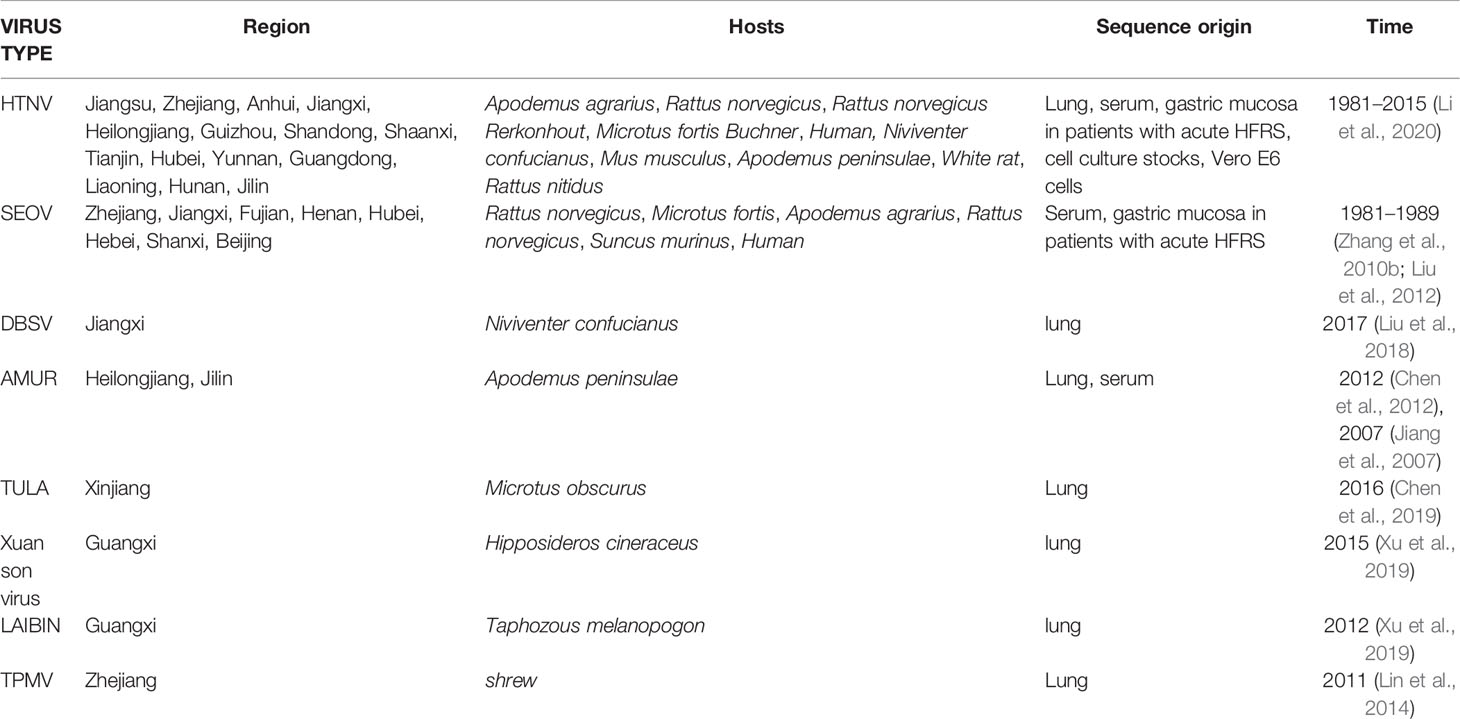 | VIRUS TYPE | Region | Hosts | Sequence origin | Time |
|---|---|---|---|---|
| HTNV | Jiangsu, Zhejiang, Anhui, Jiangxi, Heilongjiang, Guizhou, Shandong, Shaanxi, Tianjin, Hubei, Yunnan, Guangdong, Liaoning, Hunan, Jilin | Apodemus agrarius, Rattus norvegicus, Rattus norvegicus Rerkonhout, Microtus fortis Buchner, Human, Niviventer confucianus, Mus musculus, Apodemus peninsulae, White rat, Rattus nitidus | Lung, serum, gastric mucosa in patients with acute HFRS, cell culture stocks, Vero E6 cells | 1981–2015 (Li et al., 2020) |
| SEOV | Zhejiang, Jiangxi, Fujian, Henan, Hubei, Hebei, Shanxi, Beijing | Rattus norvegicus, Microtus fortis, Apodemus agrarius, Rattus norvegicus, Suncus murinus, Human | Serum, gastric mucosa in patients with acute HFRS | 1981–1989 (Zhang et al., 2010b; Liu et al., 2012) |
| DBSV | Jiangxi | Niviventer confucianus | lung | 2017 (Liu et al., 2018) |
| AMUR | Heilongjiang, Jilin | Apodemus peninsulae | Lung, serum | 2012 (Chen et al., 2012), 2007 (Jiang et al., 2007) |
| TULA | Xinjiang | Microtus obscurus | Lung | 2016 (Chen et al., 2019) |
| Xuan son virus | Guangxi | Hipposideros cineraceus | lung | 2015 (Xu et al., 2019) |
| LAIBIN | Guangxi | Taphozous melanopogon | lung | 2012 (Xu et al., 2019) |
| TPMV | Zhejiang | shrew | Lung | 2011 (Lin et al., 2014) |